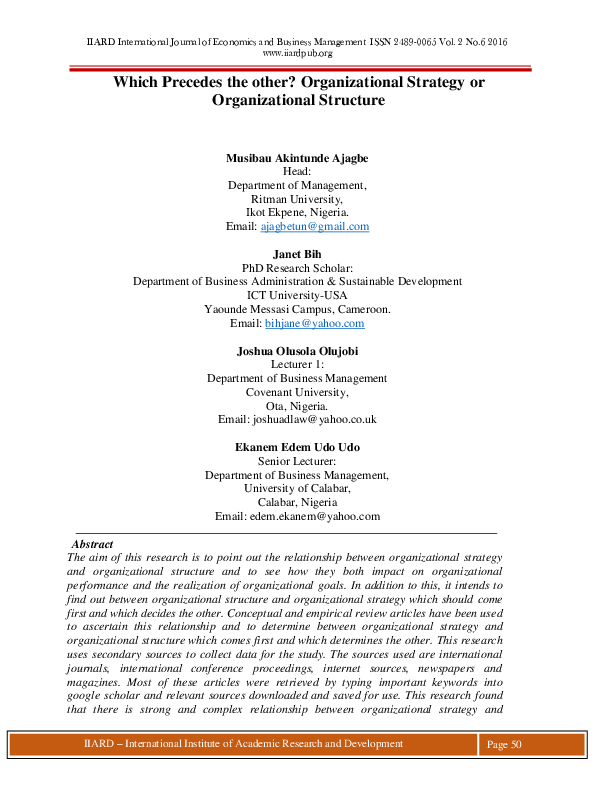 IIARD International Journal of Economics and Business Management ISSN 2489-0065 Vol. 2 No.6 2016
www.iiardpub.org

Which Precedes the other? Organizational Strategy or Organizational Structure

Musibau Akintunde Ajagbe
Head:
Department of Management,
Ritman University,
Ikot Ekpene, Nigeria.
Email: ajagbetun@gmail.com

Janet Bih
PhD Research Scholar:
Department of Business Administration & Sustainable Development
ICT University-USA
Yaounde Messasi Campus, Cameroon.
Email: bihjane@yahoo.com

Joshua Olusola Olujobi
Lecturer 1:
Department of Business Management
Covenant University,
Ota, Nigeria.
Email: joshuadlaw@yahoo.co.uk

Ekanem Edem Udo Udo
Senior Lecturer:
Department of Business Management,
University of Calabar,
Calabar, Nigeria
Email: edem.ekanem@yahoo.com

Abstract
The aim of this research is to point out the relationship between organizational strategy and organizational structure and to see how they both impact on organizational performance and the realization of organizational goals. In addition to this, it intends to find out between organizational structure and organizational strategy which should come first and which decides the other. Conceptual and empirical review articles have been used to ascertain this relationship and to determine between organizational strategy and organizational structure which comes first and which determines the other. This research uses secondary sources to collect data for the study. The sources used are international journals, international conference proceedings, internet sources, newspapers and magazines. Most of these articles were retrieved by typing important keywords into google scholar and relevant sources downloaded and saved for use. This research found that there is strong and complex relationship between organizational strategy and

IIARD – International Institute of Academic Research and Development

Page 50